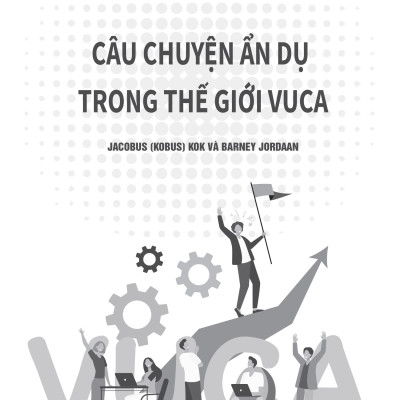 CÂU CHUYỆN ẨN DỤ
TRONG THẾ GIỚI VUCA

JACOBUS (KOBUS) KOK VÀ BARNEY JORDAAN

VUCA